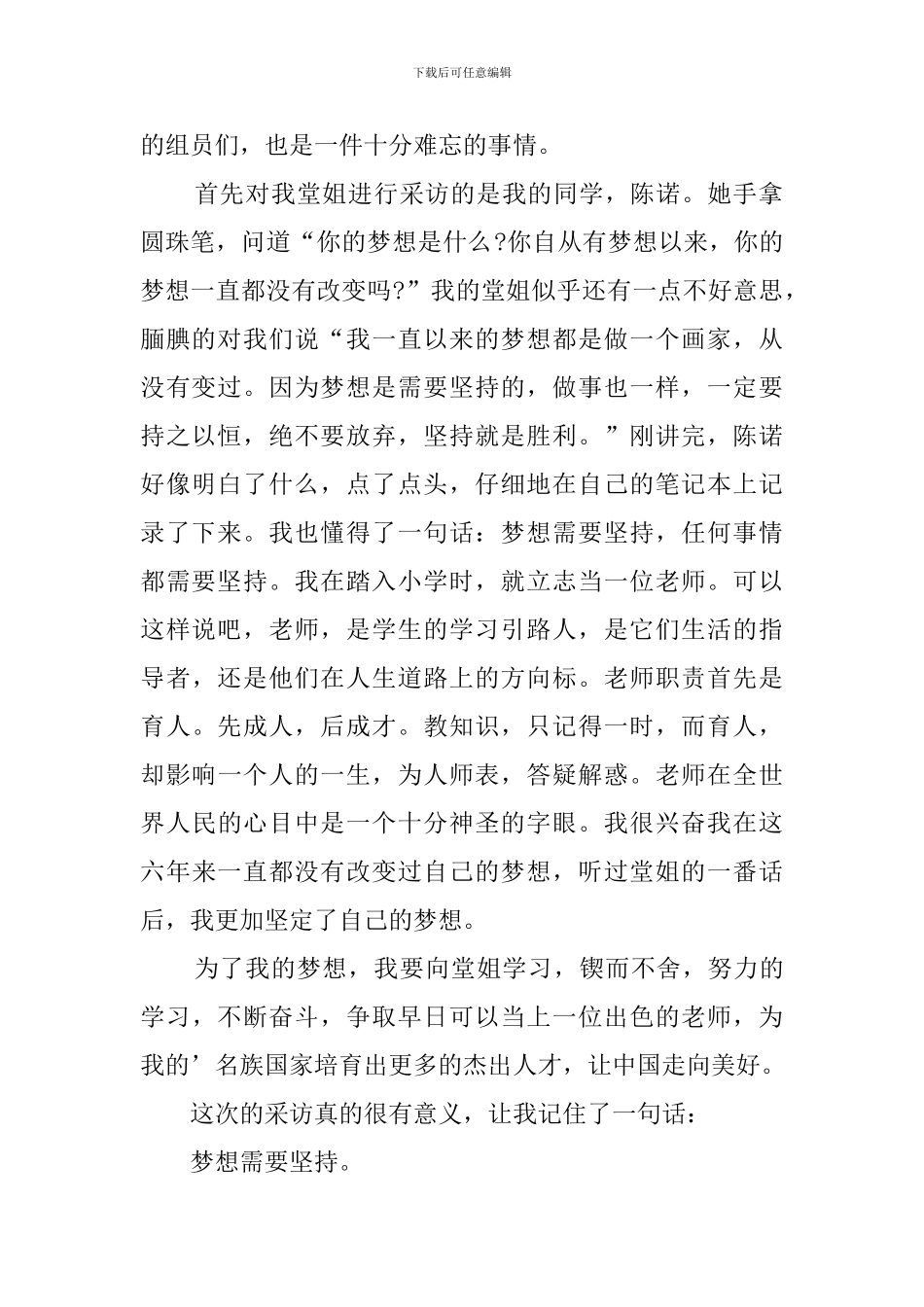 下载后可任意编辑

的组员们，也是一件十分难忘的事情。

首先对我堂姐进行采访的是我的同学，陈诺。她手拿圆珠笔，问道“你的梦想是什么?你自从有梦想以来，你的梦想一直都没有改变吗?”我的堂姐似乎还有一点不好意思，腼腆的对我们说“我一直以来的梦想都是做一个画家，从没有变过。因为梦想是需要坚持的，做事也一样，一定要持之以恒，绝不要放弃，坚持就是胜利。”刚讲完，陈诺好像明白了什么，点了点头，仔细地在自己的笔记本上记录了下来。我也懂得了一句话：梦想需要坚持，任何事情都需要坚持。我在踏入小学时，就立志当一位老师。可以这样说吧，老师，是学生的学习引路人，是它们生活的指导者，还是他们在人生道路上的方向标。老师职责首先是育人。先成人，后成才。教知识，只记得一时，而育人，却影响一个人的一生，为人师表，答疑解惑。老师在全世界人民的心目中是一个十分神圣的字眼。我很兴奋我在这六年来一直都没有改变过自己的梦想，听过堂姐的一番话后，我更加坚定了自己的梦想。

为了我的梦想，我要向堂姐学习，锲而不舍，努力的学习，不断奋斗，争取早日可以当上一位出色的老师，为我的’名族国家培育出更多的杰出人才，让中国走向美好。

这次的采访真的很有意义，让我记住了一句话：

梦想需要坚持。